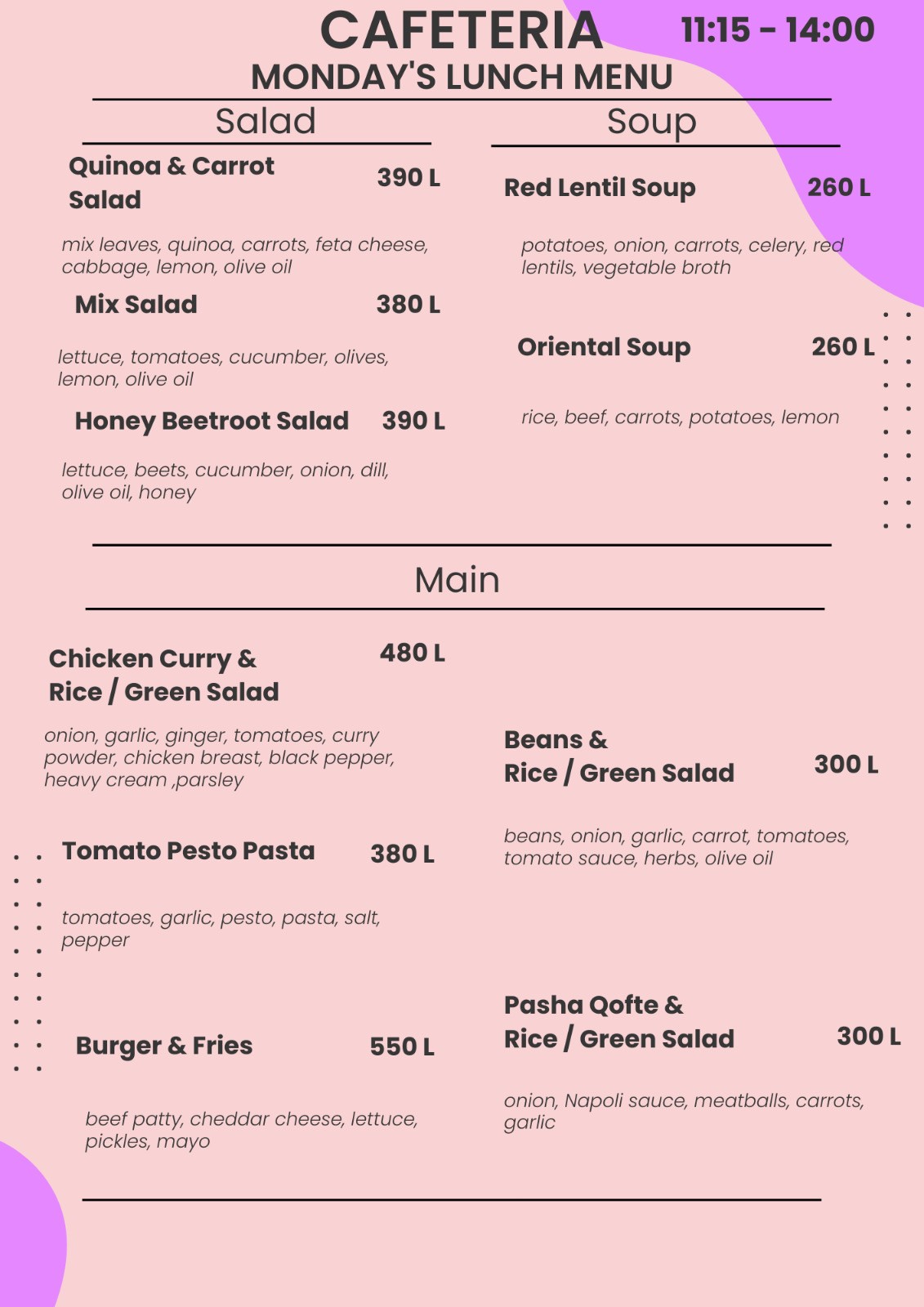 CAFETERIA 11:15 - 14:00
MONDAY'S LUNCH MENU

Salad

Quinoa & Carrot Salad 390 L

mix leaves, quinoa, carrots, feta cheese, cabbage, lemon, olive oil

Mix Salad 380 L

lettuce, tomatoes, cucumber, olives, lemon, olive oil

Honey Beetroot Salad 390 L

lettuce, beets, cucumber, onion, dill, olive oil, honey

Soup

Red Lentil Soup 260 L

potatoes, onion, carrots, celery, red lentils, vegetable broth

Oriental Soup 260 L

rice, beef, carrots, potatoes, lemon

Main

Chicken Curry & Rice / Green Salad 480 L

onion, garlic, ginger, tomatoes, curry powder, chicken breast, black pepper, heavy cream ,parsley

Tomato Pesto Pasta 380 L

tomatoes, garlic, pesto, pasta, salt, pepper

Burger & Fries 550 L

beef patty, cheddar cheese, lettuce, pickles, mayo

Beans & Rice / Green Salad 300 L

beans, onion, garlic, carrot, tomatoes, tomato sauce, herbs, olive oil

Pasha Qofte & Rice / Green Salad 300 L

onion, Napoli sauce, meatballs, carrots, garlic